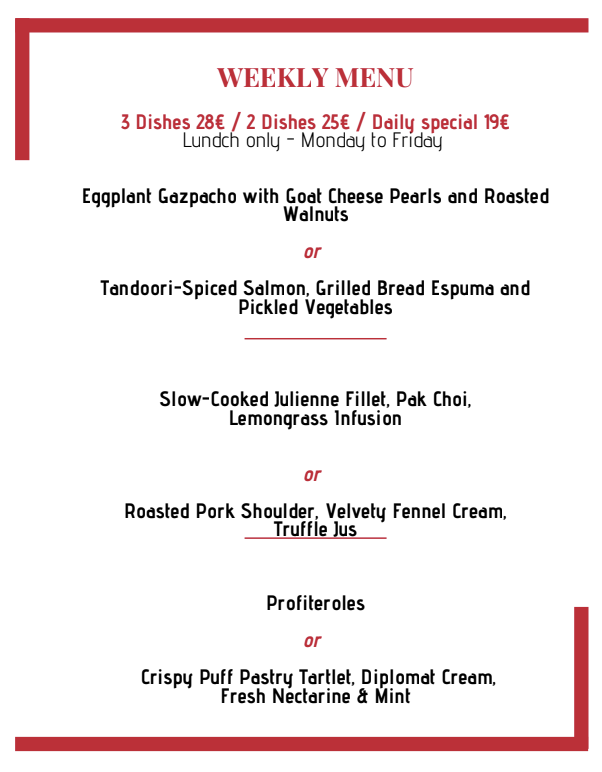 WEEKLY MENU

3 Dishes 28€ / 2 Dishes 25€ / Daily special 19€
Lundch only - Monday to Friday

Eggplant Gazpacho with Goat Cheese Pearls and Roasted Walnuts

or

Tandoori-Spiced Salmon, Grilled Bread Espuma and Pickled Vegetables

Slow-Cooked Julienne Fillet, Pak Choi, Lemongrass Infusion

or

Roasted Pork Shoulder, Velvety Fennel Cream, Truffle Jus

Profiteroles

or

Crispy Puff Pastry Tartlet, Diplomat Cream, Fresh Nectarine & Mint